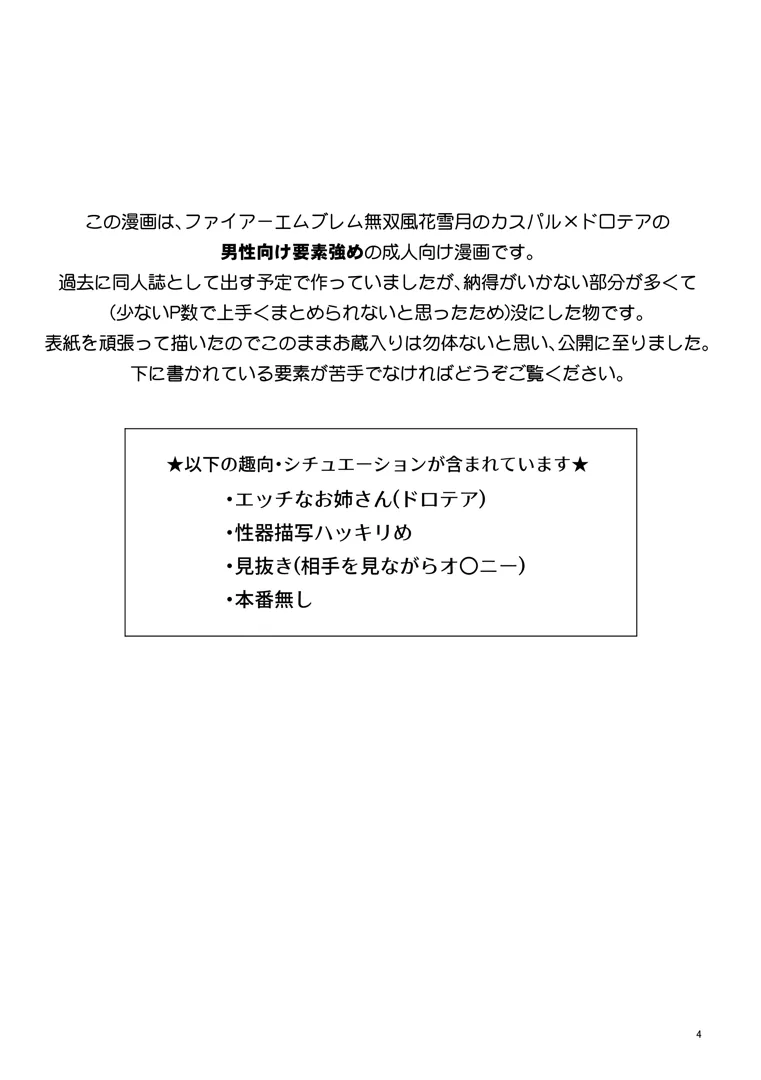 この漫画は、ファイアーエムブレム無双風花雪月のカスパル×ドロテアの
男性向け要素強めの成人向け漫画です。
過去に同人誌として出す予定で作っていましたが、納得がいかない部分が多くて
(少ないP数で上手くまとめられないと思ったため)没にした物です。
表紙を頑張って描いたのでこのままお蔵入りは勿体ないと思い、公開に至りました。
下に書かれている要素が苦手でなければどうぞご覧ください。

★以下の趣向・シチュエーションが含まれています★
・エッチなお姉さん(ドロテア)
・性器描写ハッキリめ
・見抜き(相手を見ながらオ〇ニー)
・本番無し

4